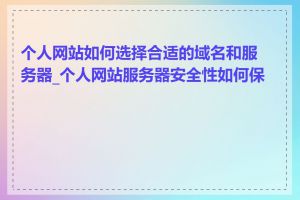 个人网站如何选择合适的域名和服务器_个人网站服务器安全性如何保